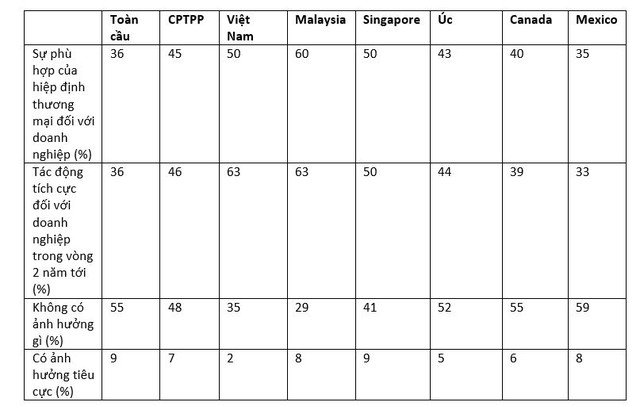 | | Toàn cầu | CPTPP | Việt Nam | Malaysia | Singapore | Úc | Canada | Mexico |
|---|---|---|---|---|---|---|---|---|
| Sự phù hợp của hiệp định thương mại đối với doanh nghiệp (%) | 36 | 45 | 50 | 60 | 50 | 43 | 40 | 35 |
| Tác động tích cực đối với doanh nghiệp trong vòng 2 năm tới (%) | 36 | 46 | 63 | 63 | 50 | 44 | 39 | 33 |
| Không có ảnh hưởng gì (%) | 55 | 48 | 35 | 29 | 41 | 52 | 55 | 59 |
| Có ảnh hưởng tiêu cực (%) | 9 | 7 | 2 | 8 | 9 | 5 | 6 | 8 |